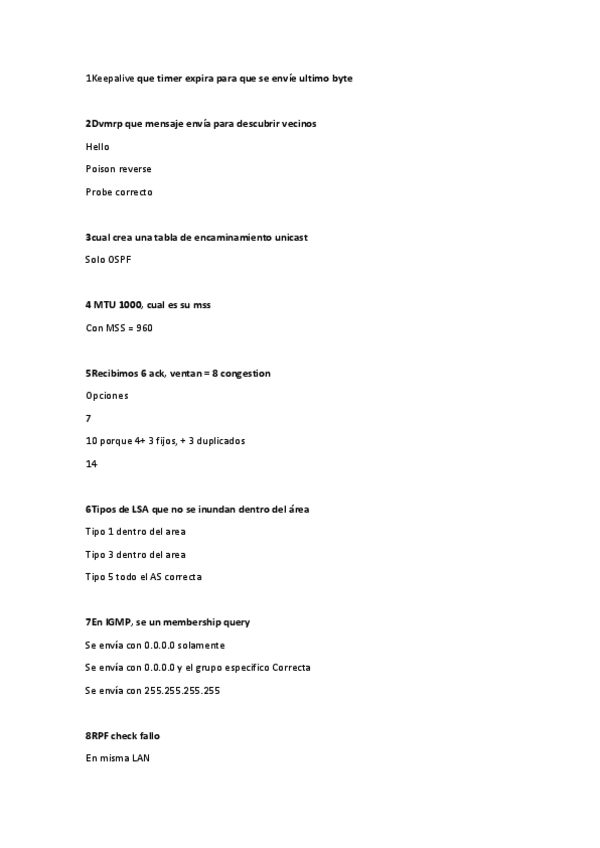 1Keepalive que timer expira para que se envíe ultimo byte

2Dvmrp que mensaje envía para descubrir vecinos

Hello

Poison reverse

Probe correcto

3cual crea una tabla de encaminamiento unicast

Solo OSPF

4 MTU 1000, cual es su mss

Con MSS = 960

5Recibimos 6 ack, ventan = 8 congestion

Opciones

7

10 porque 4+ 3 fijos, + 3 duplicados

14

6Tipos de LSA que no se inundan dentro del área

Tipo 1 dentro del area

Tipo 3 dentro del area

Tipo 5 todo el AS correcta

7En IGMP, se un membership query

Se envía con 0.0.0.0 solamente

Se envía con 0.0.0.0 y el grupo específico Correcta

Se envía con 255.255.255.255

8RPF check fallo

En misma LAN